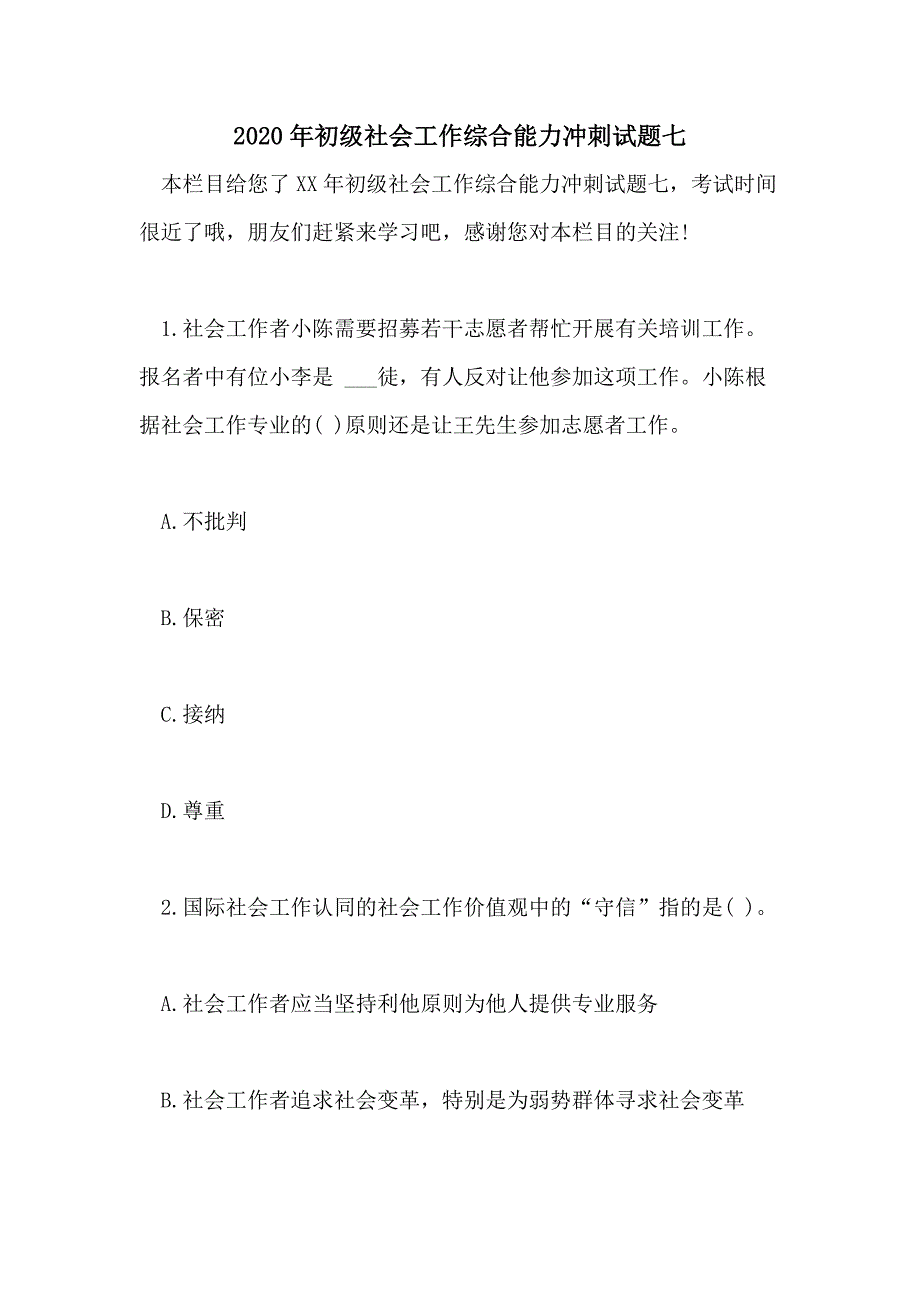 2020年初级社会工作综合能力冲刺试题七

本栏目给您了XX年初级社会工作综合能力冲刺试题七，考试时间很近了哦，朋友们赶紧来学习吧，感谢您对本栏目的关注!

1.社会工作者小陈需要招募若干志愿者帮忙开展有关培训工作。报名者中有位小李是 ___徒，有人反对让他参加这项工作。小陈根据社会工作专业的( )原则还是让王先生参加志愿者工作。

A.不批判

B.保密

C.接纳

D.尊重

2.国际社会工作认同的社会工作价值观中的“守信”指的是( )。

A.社会工作者应当坚持利他原则为他人提供专业服务

B.社会工作者追求社会变革，特别是为弱势群体寻求社会变革